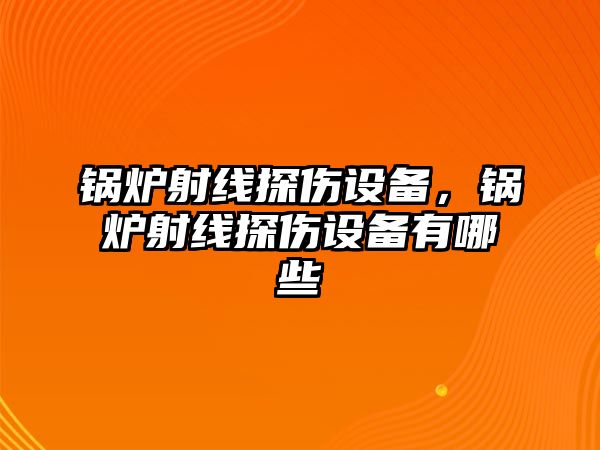 锅炉射线探伤设备，锅炉射线探伤设备有哪些